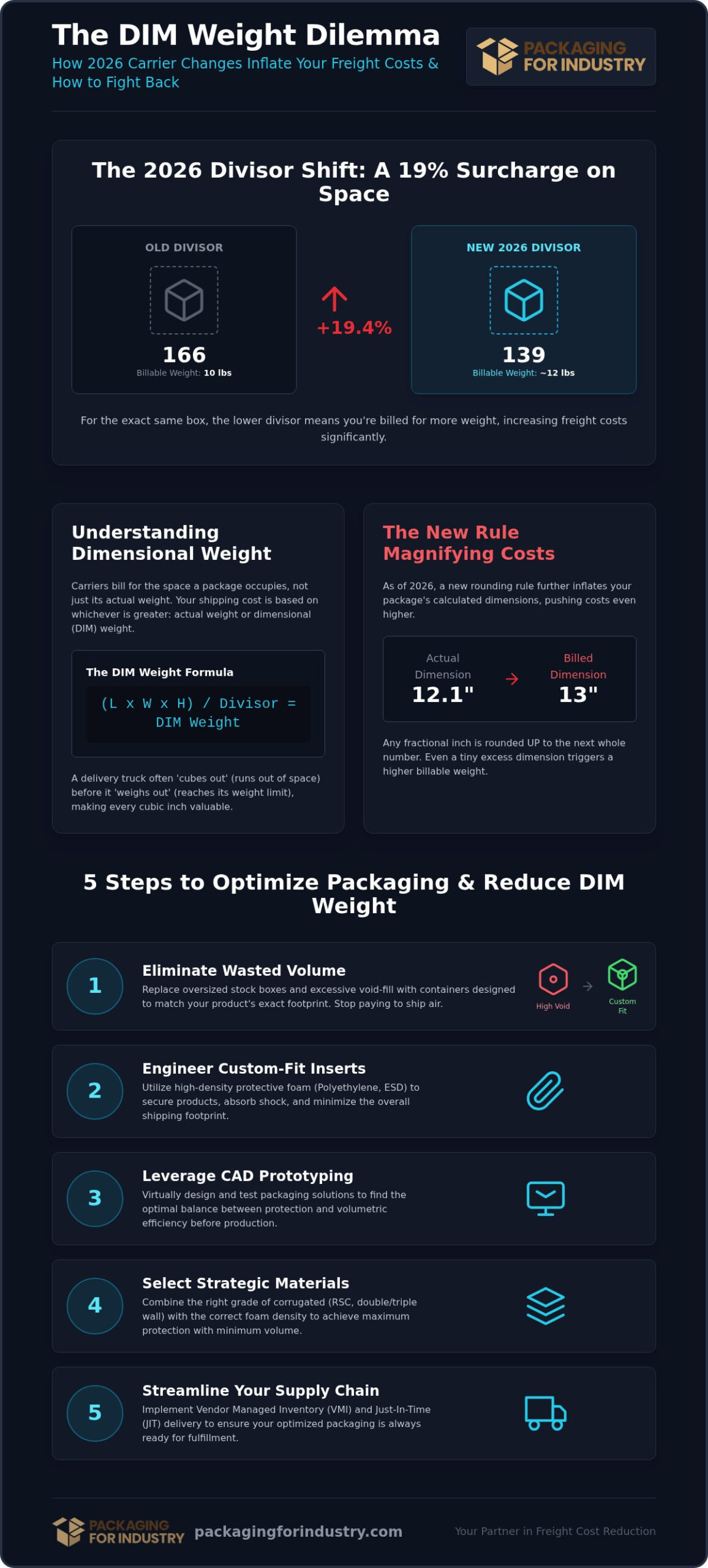 The DIM Weight Dilemma

How 2026 Carrier Changes Inflate Your Freight Costs & How to Fight Back

PACKAGING FOR INDUSTRY

The 2026 Divisor Shift: A 19% Surcharge on Space

OLD DIVISOR

166

Billable Weight: 10 lbs

+19.4%

NEW 2026 DIVISOR

139

Billable Weight: ~12 lbs

For the exact same box, the lower divisor means you're billed for more weight, increasing freight costs significantly.

Understanding Dimensional Weight

Carriers bill for the space a package occupies, not just its actual weight. Your shipping cost is based on whichever is greater: actual weight or dimensional (DIM) weight.

The DIM Weight Formula

(L x W x H) / Divisor = DIM Weight

A delivery truck often 'cubes out' (runs out of space) before it 'weighs out' (reaches its weight limit), making every cubic inch valuable.

The New Rule Magnifying Costs

As of 2026, a new rounding rule further inflates your package's calculated dimensions, pushing costs even higher.

Actual Dimension 12.1"

Billed Dimension 13"

Any fractional inch is rounded UP to the next whole number. Even a tiny excess dimension triggers a higher billable weight.

5 Steps to Optimize Packaging & Reduce DIM Weight

1 Eliminate Wasted Volume
Replace oversized stock boxes and excessive void-fill with containers designed to match your product's exact footprint. Stop paying to ship air.
High Void
Custom Fit

2 Engineer Custom-Fit Inserts
Utilize high-density protective foam (Polyethylene, ESD) to secure products, absorb shock, and minimize the overall shipping footprint.

3 Leverage CAD Prototyping
Virtually design and test packaging solutions to find the optimal balance between protection and volumetric efficiency before production.

4 Select Strategic Materials
Combine the right grade of corrugated (RSC, double/triple wall) with the correct foam density to achieve maximum protection with minimum volume.

5 Streamline Your Supply Chain
Implement Vendor Managed Inventory (VMI) and Just-In-Time (JIT) delivery to ensure your optimized packaging is always ready for fulfillment.

PACKAGING FOR INDUSTRY packagingforindustry.com

Your Partner in Freight Cost Reduction